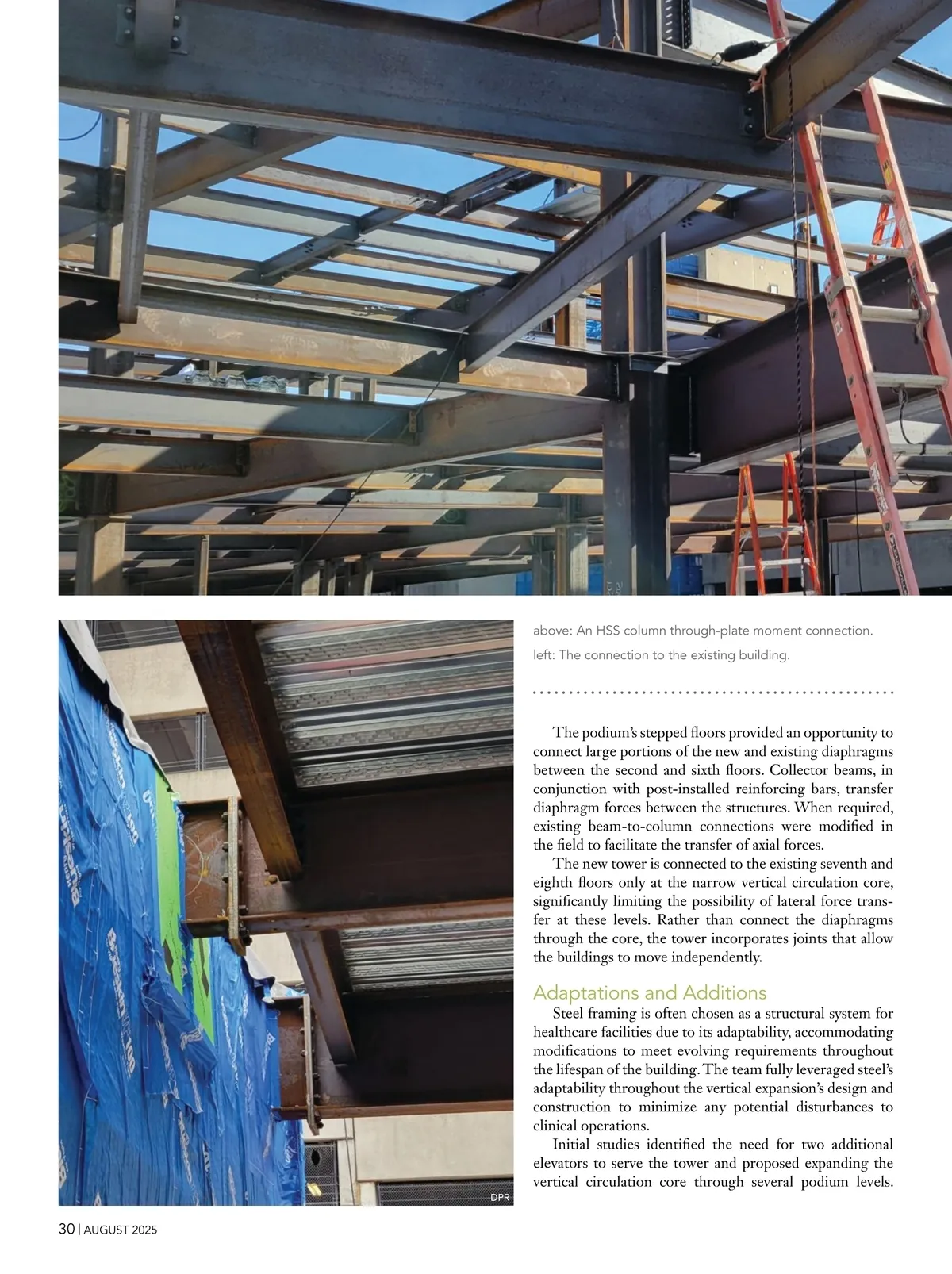 DPR

above: An HSS column through-plate moment connection.

left: The connection to the existing building.

The podium's stepped floors provided an opportunity to connect large portions of the new and existing diaphragms between the second and sixth floors. Collector beams, in conjunction with post-installed reinforcing bars, transfer diaphragm forces between the structures. When required, existing beam-to-column connections were modified in the field to facilitate the transfer of axial forces.

The new tower is connected to the existing seventh and eighth floors only at the narrow vertical circulation core, significantly limiting the possibility of lateral force transfer at these levels. Rather than connect the diaphragms through the core, the tower incorporates joints that allow the buildings to move independently.

Adaptations and Additions

Steel framing is often chosen as a structural system for healthcare facilities due to its adaptability, accommodating modifications to meet evolving requirements throughout the lifespan of the building. The team fully leveraged steel's adaptability throughout the vertical expansion's design and construction to minimize any potential disturbances to clinical operations.

Initial studies identified the need for two additional elevators to serve the tower and proposed expanding the vertical circulation core through several podium levels.

30 | AUGUST 2025